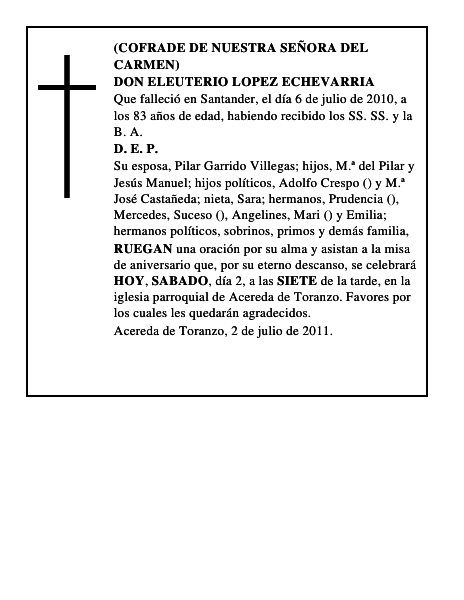 (COFRADE DE NUESTRA SEÑORA DEL CARMEN)
DON ELEUTERIO LOPEZ ECHEVARRIA
Que falleció en Santander, el día 6 de julio de 2010, a los 83 años de edad, habiendo recibido los SS. SS. y la B. A.
D. E. P.
Su esposa, Pilar Garrido Villegas; hijos, M.ª del Pilar y Jesús Manuel; hijos políticos, Adolfo Crespo () y M.ª José Castañeda; nieta, Sara; hermanos, Prudencia (), Mercedes, Suceso (), Angelines, Mari () y Emilia; hermanos políticos, sobrinos, primos y demás familia, RUEGAN una oración por su alma y asistan a la misa de aniversario que, por su eterno descanso, se celebrará HOY, SABADO, día 2, a las SIETE de la tarde, en la iglesia parroquial de Acereda de Toranzo. Favores por los cuales les quedarán agradecidos.
Acereda de Toranzo, 2 de julio de 2011.